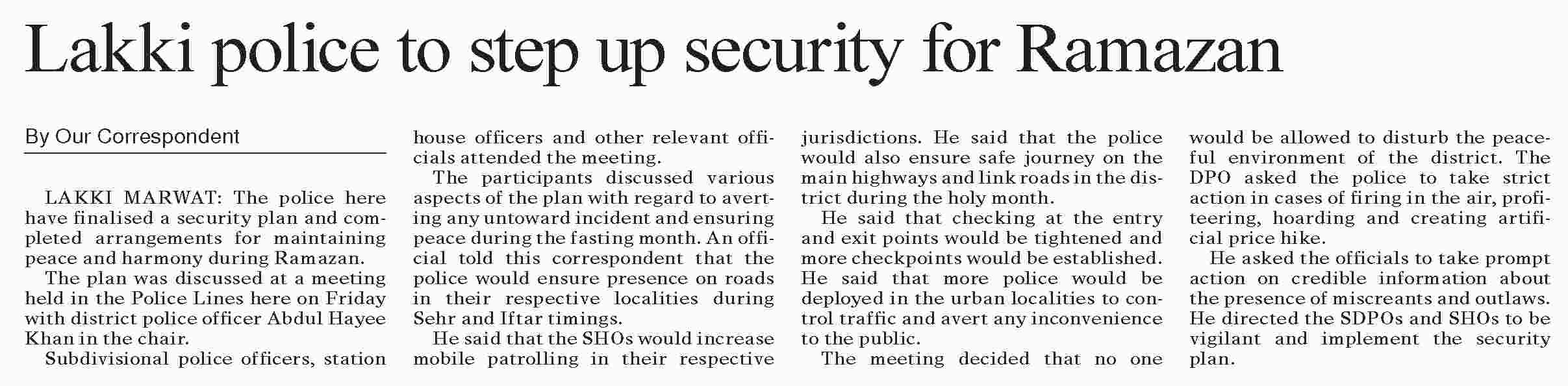 Lakki police to step up security for Ramazan

By Our Correspondent

LAKKI MARWAT: The police here have finalised a security plan and completed arrangements for maintaining peace and harmony during Ramazan.

The plan was discussed at a meeting held in the Police Lines here on Friday with district police officer Abdul Hayee Khan in the chair.

Subdivisional police officers, station house officers and other relevant officials attended the meeting.

The participants discussed various aspects of the plan with regard to averting any untoward incident and ensuring peace during the fasting month. An official told this correspondent that the police would ensure presence on roads in their respective localities during Sehr and Iftar timings.

He said that the SHOs would increase mobile patrolling in their respective jurisdictions. He said that the police would also ensure safe journey on the main highways and link roads in the district during the holy month.

He said that checking at the entry and exit points would be tightened and more checkpoints would be established. He said that more police would be deployed in the urban localities to control traffic and avert any inconvenience to the public.

The meeting decided that no one would be allowed to disturb the peaceful environment of the district. The DPO asked the police to take strict action in cases of firing in the air, profiteering, hoarding and creating artificial price hike.

He asked the officials to take prompt action on credible information about the presence of miscreants and outlaws. He directed the SDPOs and SHOs to be vigilant and implement the security plan.